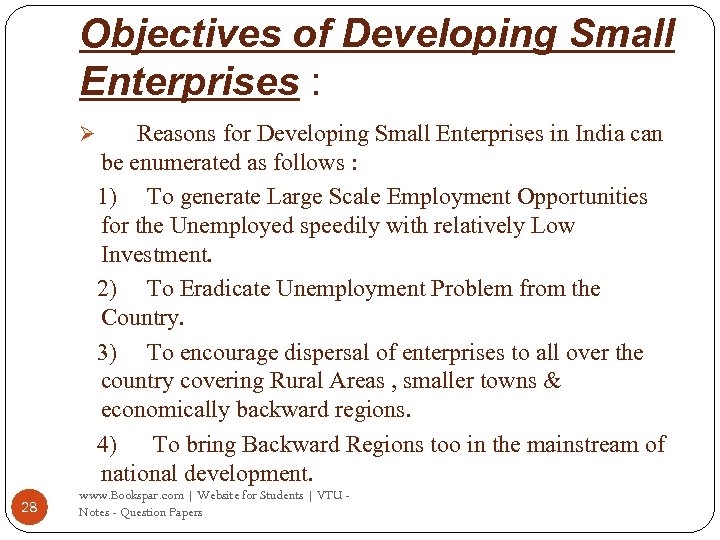 Objectives of Developing Small Enterprises :

➢ Reasons for Developing Small Enterprises in India can be enumerated as follows :

1) To generate Large Scale Employment Opportunities for the Unemployed speedily with relatively Low Investment.

2) To Eradicate Unemployment Problem from the Country.

3) To encourage dispersal of enterprises to all over the country covering Rural Areas , smaller towns & economically backward regions.

4) To bring Backward Regions too in the mainstream of national development.

28

www.Bookspar.com | Website for Students | VTU - Notes - Question Papers